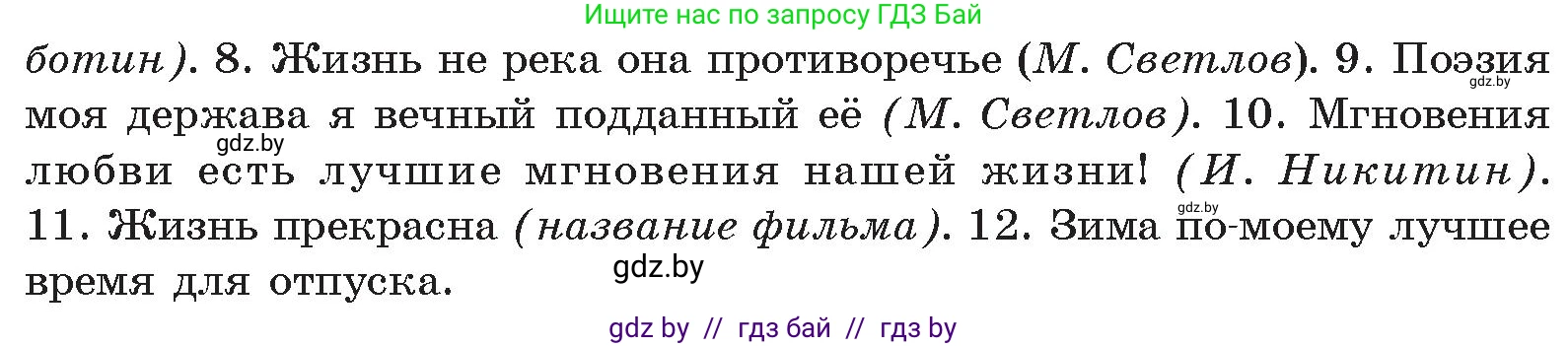 Ищите нас по запросу ГДЗ Бай

ботин). 8. Жизнь не река она противоречье (М. Светлов). 9. Поэзия моя держава я вечный подданный её (М. Светлов). 10. Мгновения любви есть лучшие мгновения нашей жизни! (И. Никитин). 11. Жизнь прекрасна (название фильма). 12. Зима по-моему лучшее время для отпуска.

gdz.by
gdz.by
gdz.by
gdz.by

gdz by // гдз бай // гдз by